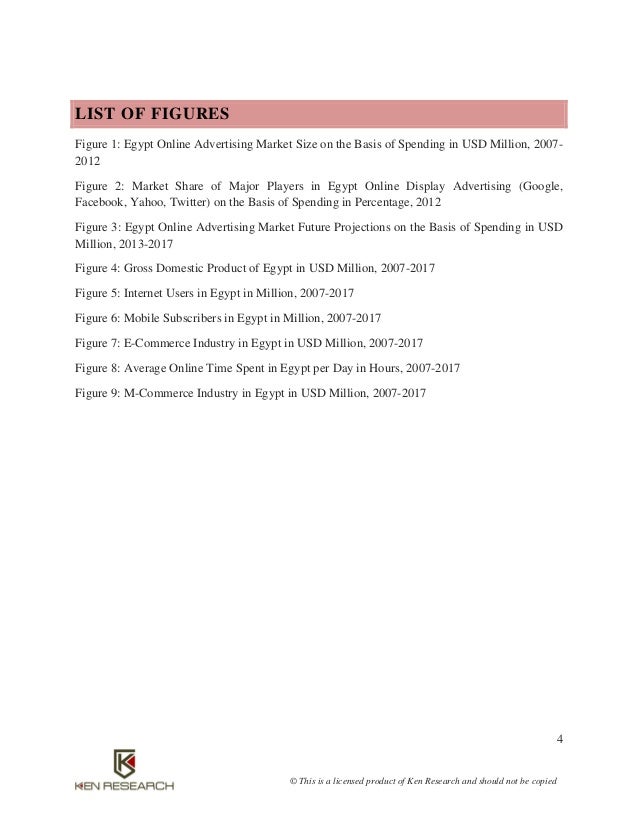 LIST OF FIGURES

Figure 1: Egypt Online Advertising Market Size on the Basis of Spending in USD Million, 2007-2012

Figure 2: Market Share of Major Players in Egypt Online Display Advertising (Google, Facebook, Yahoo, Twitter) on the Basis of Spending in Percentage, 2012

Figure 3: Egypt Online Advertising Market Future Projections on the Basis of Spending in USD Million, 2013-2017

Figure 4: Gross Domestic Product of Egypt in USD Million, 2007-2017

Figure 5: Internet Users in Egypt in Million, 2007-2017

Figure 6: Mobile Subscribers in Egypt in Million, 2007-2017

Figure 7: E-Commerce Industry in Egypt in USD Million, 2007-2017

Figure 8: Average Online Time Spent in Egypt per Day in Hours, 2007-2017

Figure 9: M-Commerce Industry in Egypt in USD Million, 2007-2017

4

KEN RESEARCH

© This is a licensed product of Ken Research and should not be copied